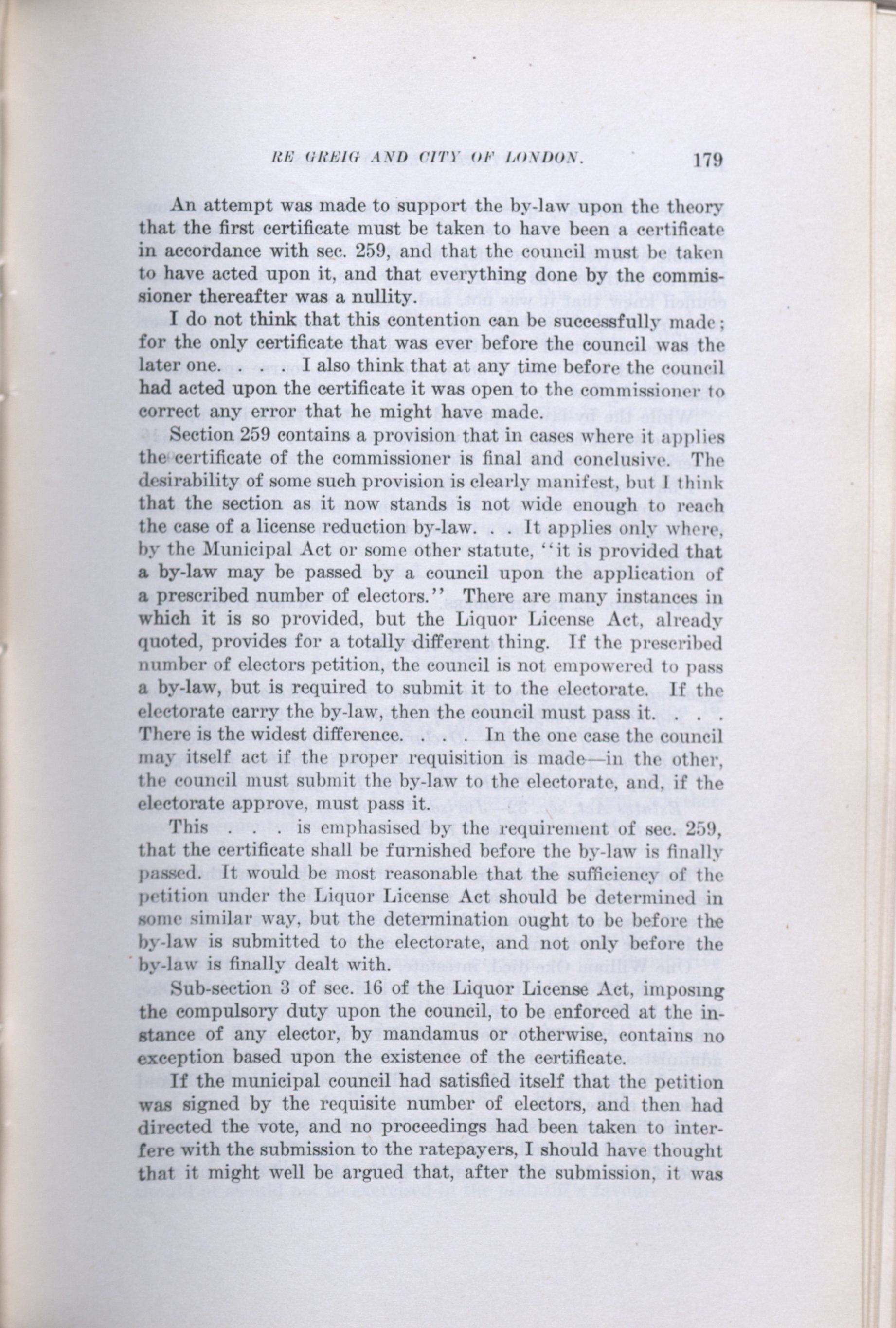 RE GREIG AND CITY OF LONDON. 179

An attempt was made to support the by-law upon the theory that the first certificate must be taken to have been a certificate in accordance with sec. 259, and that the council must be taken to have acted upon it, and that everything done by the commissioner thereafter was a nullity.

I do not think that this contention can be successfully made; for the only certificate that was ever before the council was the later one. . . . I also think that at any time before the council had acted upon the certificate it was open to the commissioner to correct any error that he might have made.

Section 259 contains a provision that in cases where it applies the certificate of the commissioner is final and conclusive. The desirability of some such provision is clearly manifest, but I think that the section as it now stands is not wide enough to reach the case of a license reduction by-law. . . It applies only where, by the Municipal Act or some other statute, "it is provided that a by-law may be passed by a council upon the application of a prescribed number of electors." There are many instances in which it is so provided, but the Liquor License Act, already quoted, provides for a totally different thing. If the prescribed number of electors petition, the council is not empowered to pass a by-law, but is required to submit it to the electorate. If the electorate carry the by-law, then the council must pass it. . . . There is the widest difference. . . . In the one case the council may itself act if the proper requisition is made—in the other, the council must submit the by-law to the electorate, and, if the electorate approve, must pass it.

This . . . is emphasised by the requirement of sec. 259, that the certificate shall be furnished before the by-law is finally passed. It would be most reasonable that the sufficiency of the petition under the Liquor License Act should be determined in some similar way, but the determination ought to be before the by-law is submitted to the electorate, and not only before the by-law is finally dealt with.

Sub-section 3 of sec. 16 of the Liquor License Act, imposing the compulsory duty upon the council, to be enforced at the instance of any elector, by mandamus or otherwise, contains no exception based upon the existence of the certificate.

If the municipal council had satisfied itself that the petition was signed by the requisite number of electors, and then had directed the vote, and no proceedings had been taken to interfere with the submission to the ratepayers, I should have thought that it might well be argued that, after the submission, it was